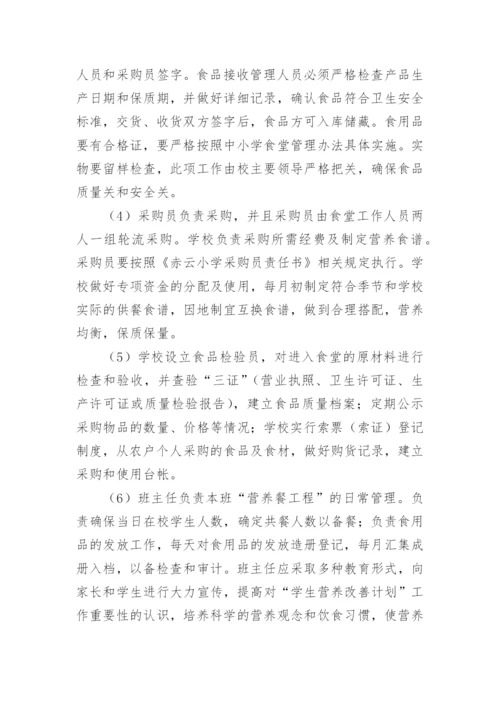 人员和采购员签字。食品接收管理人员必须严格检查产品生产日期和保质期，并做好详细记录，确认食品符合卫生安全标准，交货、收货双方签字后，食品方可入库储藏。食用品要有合格证，要严格按照中小学食堂管理办法具体实施。实物要留样检查，此项工作由校主要领导严格把关，确保食品质量关和安全关。

（4）采购员负责采购，并且采购员由食堂工作人员两人一组轮流采购。学校负责采购所需经费及制定营养食谱。采购员要按照《赤云小学采购员责任书》相关规定执行。学校做好专项资金的分配及使用，每月初制定符合季节和学校实际的供餐食谱，因地制宜互换食谱，做到合理搭配，营养均衡，保质保量。

（5）学校设立食品检验员，对进入食堂的原材料进行检查和验收，并查验“三证”（营业执照、卫生许可证、生产许可证或质量检验报告），建立食品质量档案；定期公示采购物品的数量、价格等情况；学校实行索票（索证）登记制度，从农户个人采购的食品及食材，做好购货记录，建立采购和使用台帐。

（6）班主任负责本班“营养餐工程”的日常管理。负责确保当日在校学生人数，确定共餐人数以备餐；负责食用品的发放工作，每天对食用品的发放造册登记，每月汇集成册入档，以备检查和审计。班主任应采取多种教育形式，向家长和学生进行大力宣传，提高对“学生营养改善计划”工作重要性的认识，培养科学的营养观念和饮食习惯，使营养